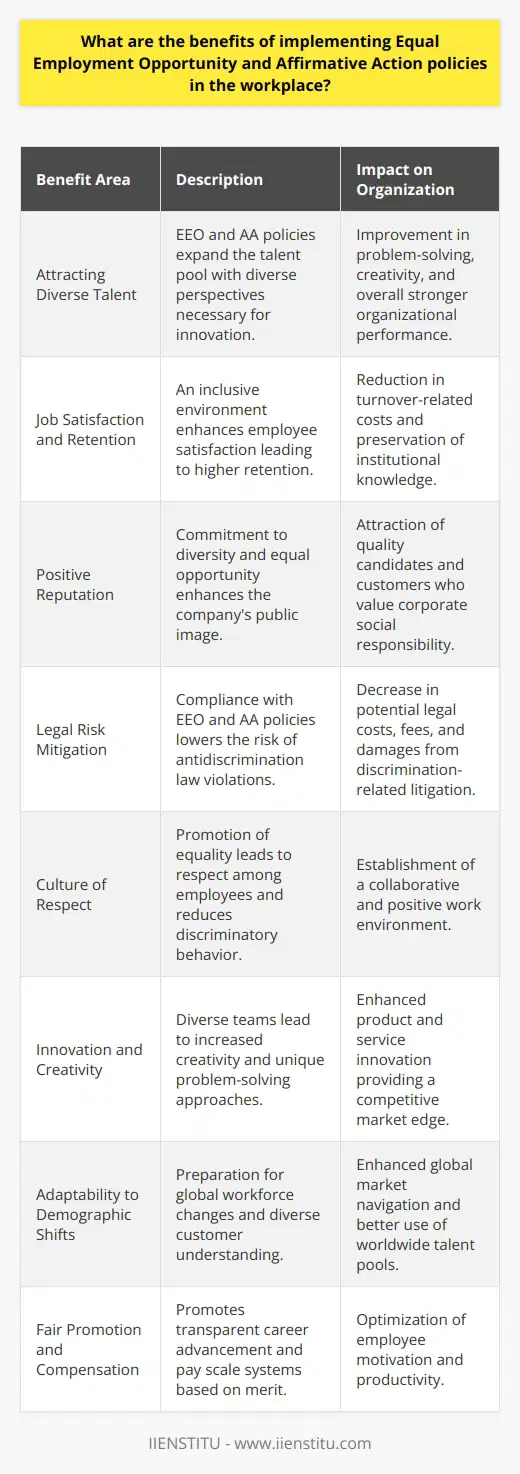 What are the benefits of implementing Equal Employment Opportunity and Affirmative Action policies in the workplace?

| Benefit Area | Description | Impact on Organization |
|---|---|---|
| Attracting Diverse Talent | EEO and AA policies expand the talent pool with diverse perspectives necessary for innovation. | Improvement in problem-solving, creativity, and overall stronger organizational performance. |
| Job Satisfaction and Retention | An inclusive environment enhances employee satisfaction leading to higher retention. | Reduction in turnover-related costs and preservation of institutional knowledge. |
| Positive Reputation | Commitment to diversity and equal opportunity enhances the company's public image. | Attraction of quality candidates and customers who value corporate social responsibility. |
| Legal Risk Mitigation | Compliance with EEO and AA policies lowers the risk of antidiscrimination law violations. | Decrease in potential legal costs, fees, and damages from discrimination-related litigation. |
| Culture of Respect | Promotion of equality leads to respect among employees and reduces discriminatory behavior. | Establishment of a collaborative and positive work environment. |
| Innovation and Creativity | Diverse teams lead to increased creativity and unique problem-solving approaches. | Enhanced product and service innovation providing a competitive market edge. |
| Adaptability to Demographic Shifts | Preparation for global workforce changes and diverse customer understanding. | Enhanced global market navigation and better use of worldwide talent pools. |
| Fair Promotion and Compensation | Promotes transparent career advancement and pay scale systems based on merit. | Optimization of employee motivation and productivity. |

IIENSTITU - www.iienstitu.com